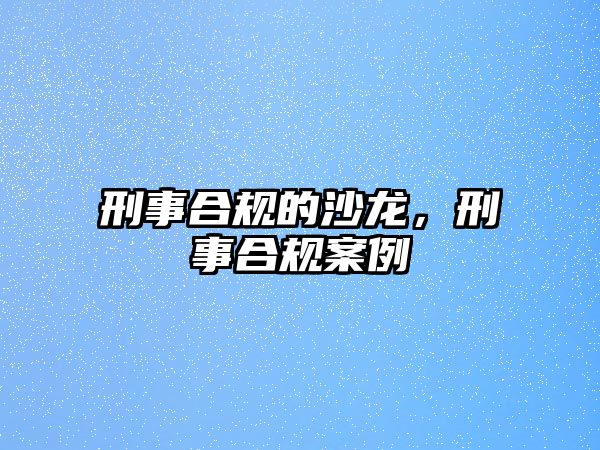 刑事合规的沙龙，刑事合规案例